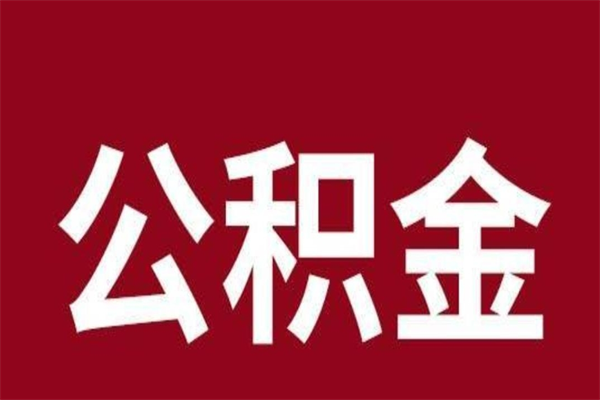 公积金